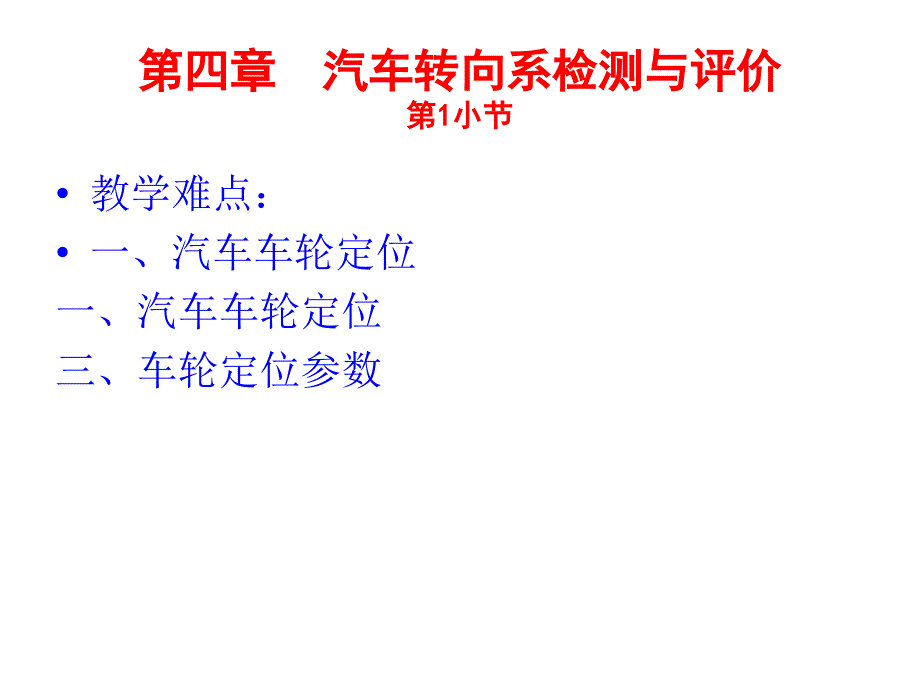 第四章　汽车转向系检测与评价
第1小节

• 教学难点：
• 一、汽车车轮定位
一、汽车车轮定位
三、车轮定位参数